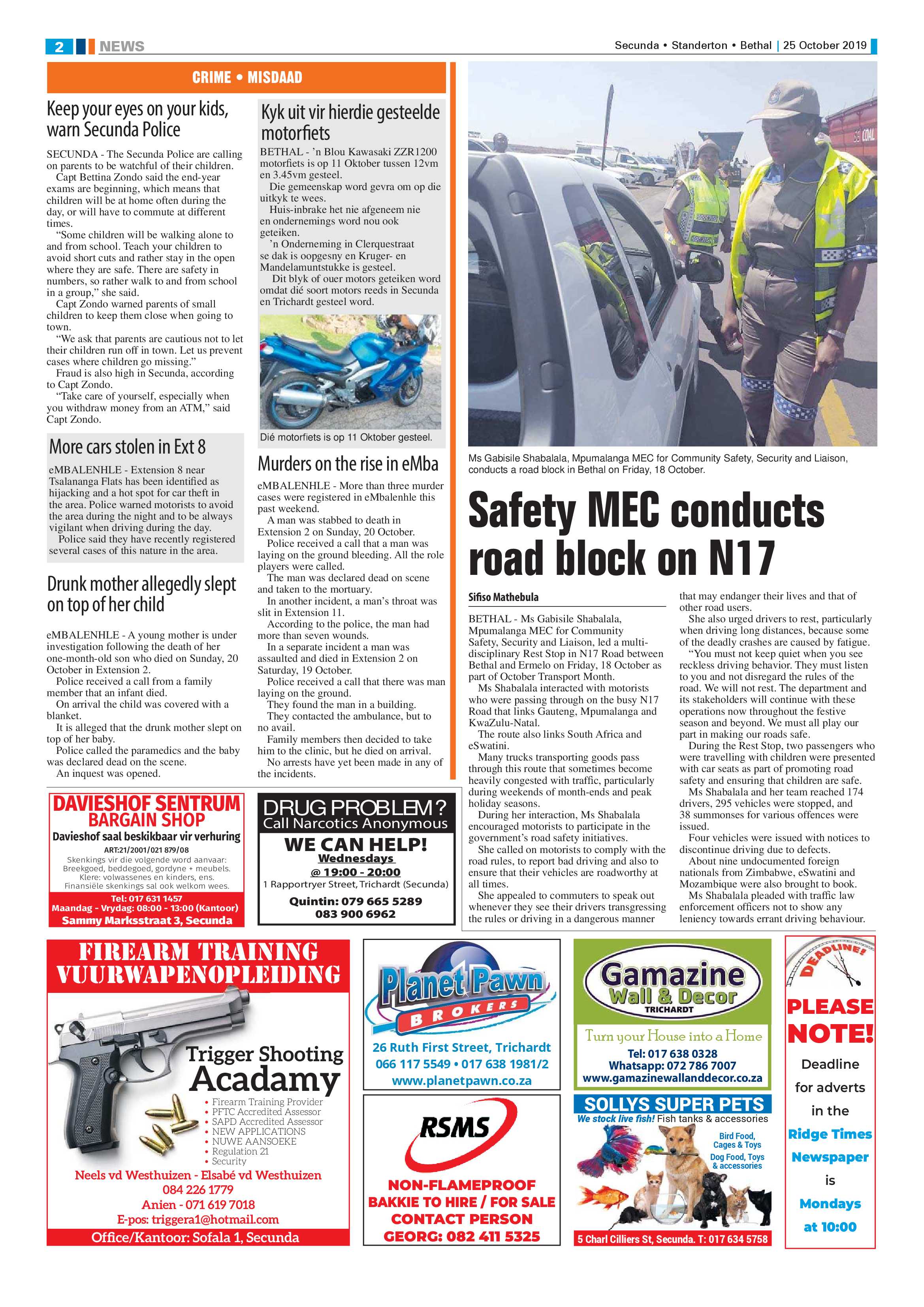 2 NEWS

Secunda • Standerton • Bethal | 25 October 2019

CRIME • MISDAAD

Keep your eyes on your kids, warn Secunda Police

SECUNDA - The Secunda Police are calling on parents to be watchful of their children.

Capt Bettina Zondo said the end-year exams are beginning, which means that children will be at home often during the day, or will have to commute at different times.

"Some children will be walking alone to and from school. Teach your children to avoid short cuts and rather stay in the open where they are safe. There are safety in numbers, so rather walk to and from school in a group," she said.

Capt Zondo warned parents of small children to keep them close when going to town.

"We ask that parents are cautious not to let their children run off in town. Let us prevent cases where children go missing."

Fraud is also high in Secunda, according to Capt Zondo.

"Take care of yourself, especially when you withdraw money from an ATM," said Capt Zondo.

More cars stolen in Ext 8

eMBALENHLE - Extension 8 near Tsalananga Flats has been identified as hijacking and a hot spot for car theft in the area. Police warned motorists to avoid the area during the night and to be always vigilant when driving during the day.

Police said they have recently registered several cases of this nature in the area.

Drunk mother allegedly slept on top of her child

eMBALENHLE - A young mother is under investigation following the death of her one-month-old son who died on Sunday, 20 October in Extension 2.

Police received a call from a family member that an infant died.

On arrival the child was covered with a blanket.

It is alleged that the drunk mother slept on top of her baby.

Police called the paramedics and the baby was declared dead on the scene.

An inquest was opened.

Kyk uit vir hierdie gesteelde motorfiets

BETHAL - 'n Blou Kawasaki ZZR1200 motorfiets is op 11 Oktober tussen 12vm en 3.45vm gesteel.

Die gemeenskap word gevra om op die uitkyk te wees.

Huis-inbrake het nie afgeneem nie en ondernemings word nou ook geteiken.

'n Onderneming in Clerquestraat se dak is oopgesny en Kruger- en Mandelamuntstukke is gesteel.

Dit blyk of ouer motors geteiken word omdat dié soort motors reeds in Secunda en Trichardt gesteel word.

Dié motorfiets is op 11 Oktober gesteel.

Murders on the rise in eMba

eMBALENHLE - More than three murder cases were registered in eMbalenhle this past weekend.

A man was stabbed to death in Extension 2 on Sunday, 20 October.

Police received a call that a man was laying on the ground bleeding. All the role players were called.

The man was declared dead on scene and taken to the mortuary.

In another incident, a man's throat was slit in Extension 11.

According to the police, the man had more than seven wounds.

In a separate incident a man was assaulted and died in Extension 2 on Saturday, 19 October.

Police received a call that there was man laying on the ground.

They found the man in a building.

They contacted the ambulance, but to no avail.

Family members then decided to take him to the clinic, but he died on arrival.

No arrests have yet been made in any of the incidents.

Ms Gabisile Shabalala, Mpumalanga MEC for Community Safety, Security and Liaison, conducts a road block in Bethal on Friday, 18 October.

Safety MEC conducts road block on N17

Sifiso Mathebula

BETHAL - Ms Gabisile Shabalala, Mpumalanga MEC for Community Safety, Security and Liaison, led a multi-disciplinary Rest Stop in N17 Road between Bethal and Ermelo on Friday, 18 October as part of October Transport Month.

Ms Shabalala interacted with motorists who were passing through on the busy N17 Road that links Gauteng, Mpumalanga and KwaZulu-Natal.

The route also links South Africa and eSwatini.

Many trucks transporting goods pass through this route that sometimes become heavily congested with traffic, particularly during weekends of month-ends and peak holiday seasons.

During her interaction, Ms Shabalala encouraged motorists to participate in the government's road safety initiatives.

She called on motorists to comply with the road rules, to report bad driving and also to ensure that their vehicles are roadworthy at all times.

She appealed to commuters to speak out whenever they see their drivers transgressing the rules or driving in a dangerous manner that may endanger their lives and that of other road users.

She also urged drivers to rest, particularly when driving long distances, because some of the deadly crashes are caused by fatigue.

"You must not keep quiet when you see reckless driving behavior. They must listen to you and not disregard the rules of the road. We will not rest. The department and its stakeholders will continue with these operations now throughout the festive season and beyond. We must all play our part in making our roads safe.

During the Rest Stop, two passengers who were travelling with children were presented with car seats as part of promoting road safety and ensuring that children are safe.

Ms Shabalala and her team reached 174 drivers, 295 vehicles were stopped, and 38 summonses for various offences were issued.

Four vehicles were issued with notices to discontinue driving due to defects.

About nine undocumented foreign nationals from Zimbabwe, eSwatini and Mozambique were also brought to book.

Ms Shabalala pleaded with traffic law enforcement officers not to show any leniency towards errant driving behaviour.

DAVIESHOF SENTRUM
BARGAIN SHOP
Davieshof saal beskikbaar vir verhuring
ART:21/2001/021 879/08
Skenkings vir die volgende word aanvaar:
Breekgoed, beddegoed, gordyne + meubels.
Klere: volwassenes en kinders, ens.
Finansiële skenkings sal ook welkom wees.
Tel: 017 631 1457
Maandag - Vrydag: 08:00 - 13:00 (Kantoor)
Sammy Marksstraat 3, Secunda

DRUG PROBLEM?
Call Narcotics Anonymous
WE CAN HELP!
Wednesdays
@ 19:00 - 20:00
1 Rapportryer Street, Trichardt (Secunda)
Quintin: 079 665 5289
083 900 6962

FIREARM TRAINING
VUURWAPENOPLEIDING
Trigger Shooting
Acadamy
• Firearm Training Provider
• PFTC Accredited Assessor
• SAPD Accredited Assessor
• NEW APPLICATIONS
• NUWE AANSOEKE
• Regulation 21
• Security
Neels vd Westhuizen - Elsabé vd Westhuizen
084 226 1779
Anien - 071 619 7018
E-pos: triggera1@hotmail.com
Office/Kantoor: Sofala 1, Secunda

Planet Pawn
BROKERS
26 Ruth First Street, Trichardt
066 117 5549 • 017 638 1981/2
www.planetpawn.co.za

RSMS
NON-FLAMEPROOF
BAKKIE TO HIRE / FOR SALE
CONTACT PERSON
GEORG: 082 411 5325

Gamazine
Wall & Decor
TRICHARDT
Turn your House into a Home
Tel: 017 638 0328
Whatsapp: 072 786 7007
www.gamazinewallanddecor.co.za

SOLLYS SUPER PETS
We stock live fish! Fish tanks & accessories
Bird Food, Cages & Toys
Dog Food, Toys & accessories
5 Charl Cilliers St, Secunda. T: 017 634 5758

DEADLINE!
PLEASE NOTE!
Deadline for adverts in the Ridge Times Newspaper is Mondays at 10:00